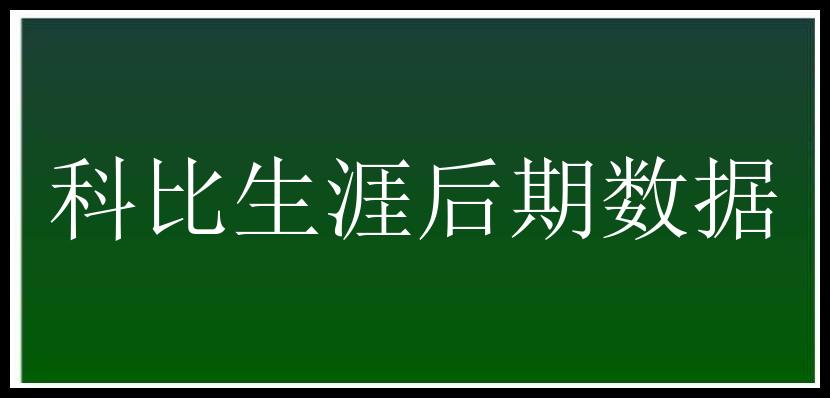 科比生涯后期数据